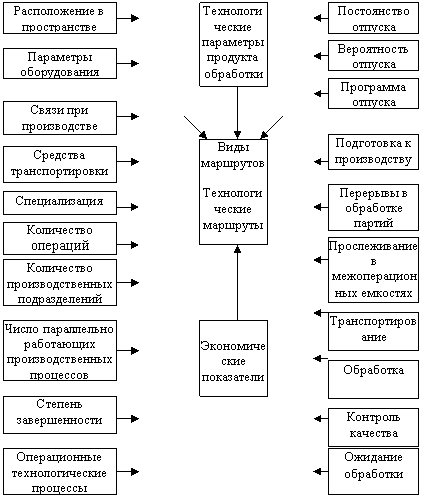 Расположение в пространстве

Параметры оборудования

Связи при производстве

Средства транспортировки

Специализация

Количество операций

Количество производственных подразделений

Число параллельно работающих производственных процессов

Степень завершенности

Операционные технологические процессы

Технологические параметры продукта обработки

Виды маршрутов

Технологические маршруты

Экономические показатели

Постоянство отпуска

Вероятность отпуска

Программа отпуска

Подготовка к производству

Перерывы в обработке партий

Прослеживание в межоперационных емкостях

Транспортирование

Обработка

Контроль качества

Ожидание обработки